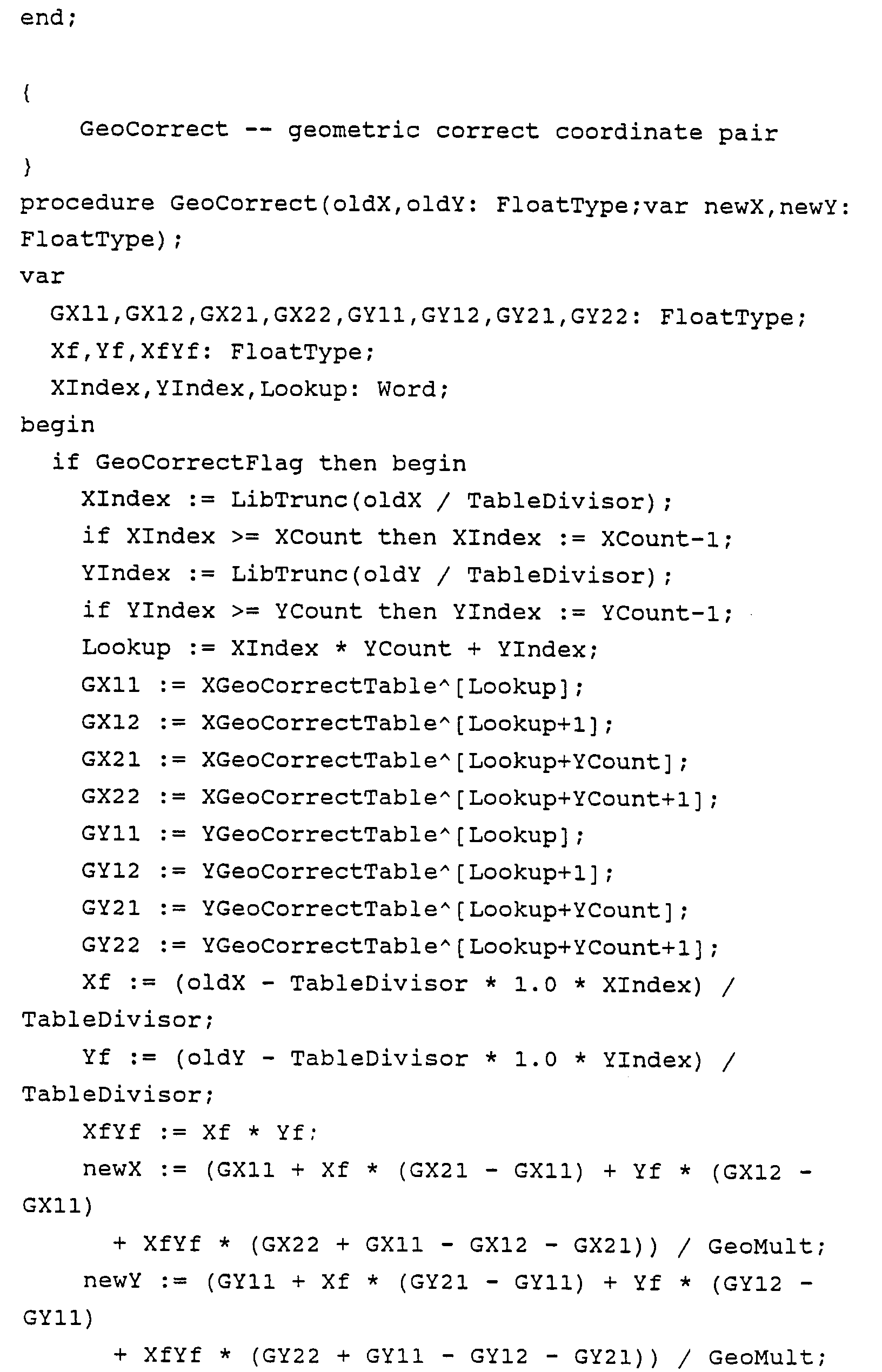 end;

{
    GeoCorrect -- geometric correct coordinate pair
}
procedure GeoCorrect(oldX,oldY: FloatType;var newX,newY:
FloatType);
var
  GX11,GX12,GX21,GX22,GY11,GY12,GY21,GY22: FloatType;
  Xf,Yf,XfYf: FloatType;
  XIndex,YIndex,Lookup: Word;
begin
  if GeoCorrectFlag then begin
    XIndex := LibTrunc(oldX / TableDivisor);
    if XIndex >= XCount then XIndex := XCount-1;
    YIndex := LibTrunc(oldY / TableDivisor);
    if YIndex >= YCount then YIndex := YCount-1;
    Lookup := XIndex * YCount + YIndex;
    GX11 := XGeoCorrectTable^[Lookup];
    GX12 := XGeoCorrectTable^[Lookup+1];
    GX21 := XGeoCorrectTable^[Lookup+YCount];
    GX22 := XGeoCorrectTable^[Lookup+YCount+1];
    GY11 := YGeoCorrectTable^[Lookup];
    GY12 := YGeoCorrectTable^[Lookup+1];
    GY21 := YGeoCorrectTable^[Lookup+YCount];
    GY22 := YGeoCorrectTable^[Lookup+YCount+1];
    Xf := (oldX - TableDivisor * 1.0 * XIndex) /
TableDivisor;
    Yf := (oldY - TableDivisor * 1.0 * YIndex) /
TableDivisor;
    XfYf := Xf * Yf;
    newX := (GX11 + Xf * (GX21 - GX11) + Yf * (GX12 -
GX11)
      + XfYf * (GX22 + GX11 - GX12 - GX21)) / GeoMult;
    newY := (GY11 + Xf * (GY21 - GY11) + Yf * (GY12 -
GY11)
      + XfYf * (GY22 + GY11 - GY12 - GY21)) / GeoMult;